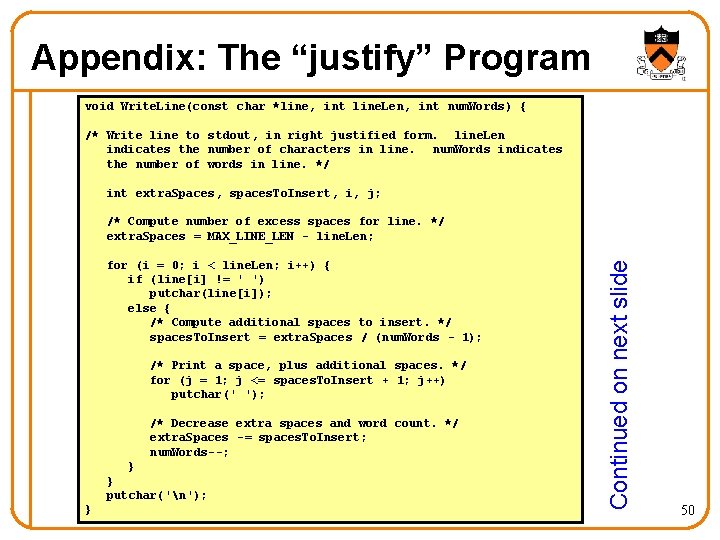 Appendix: The “justify” Program

void WriteLine(const char *line, int lineLen, int numWords) {

/* Write line to stdout, in right justified form. lineLen indicates the number of characters in line. numWords indicates the number of words in line. */

int extraSpaces, spacesToInsert, i, j;

/* Compute number of excess spaces for line. */
extraSpaces = MAX_LINE_LEN - lineLen;

for (i = 0; i < lineLen; i++) {
if (line[i] != ' ')
putchar(line[i]);
else {
/* Compute additional spaces to insert. */
spacesToInsert = extraSpaces / (numWords - 1);

/* Print a space, plus additional spaces. */
for (j = 1; j <= spacesToInsert + 1; j++)
putchar(' ');

/* Decrease extra spaces and word count. */
extraSpaces -= spacesToInsert;
numWords--;
}
}
putchar('\n');
}

Continued on next slide

50